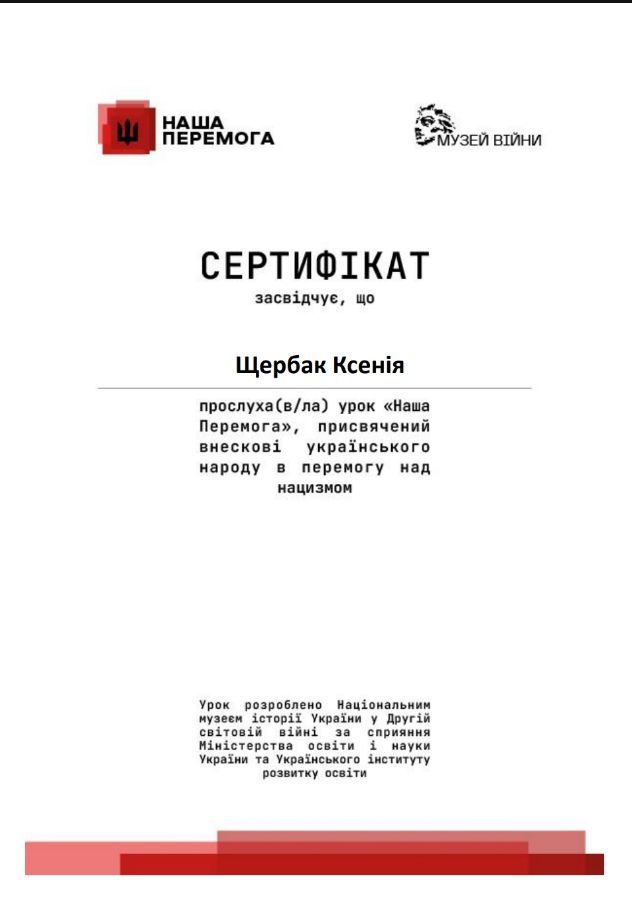 НАША ПЕРЕМОГА

МУЗЕЙ ВІЙНИ

СЕРТИФІКАТ
засвідчує, що

Щербак Ксенія

прослуха(в/ла) урок «Наша Перемога», присвячений внескові українського народу в перемогу над нацизмом

Урок розроблено Національним музеєм історії України у Другій світовій війні за сприяння Міністерства освіти і науки України та Українського інституту розвитку освіти